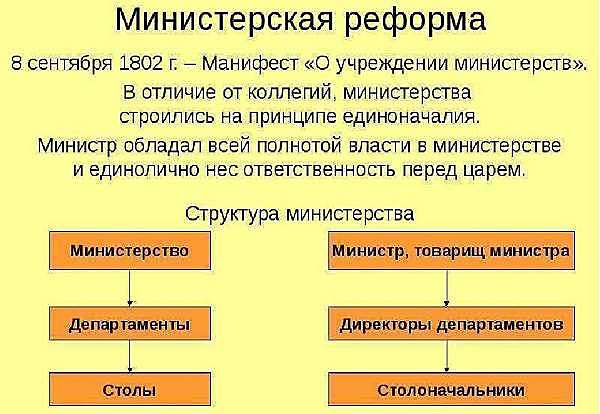 Министерская реформа

8 сентября 1802 г. – Манифест «О учреждении министерств».

В отличие от коллегий, министерства строились на принципе единоначалия.

Министр обладал всей полнотой власти в министерстве и единолично нес ответственность перед царем.

Структура министерства

Министерство

Департаменты

Столы

Министр, товарищ министра

Директоры департаментов

Столоначальники